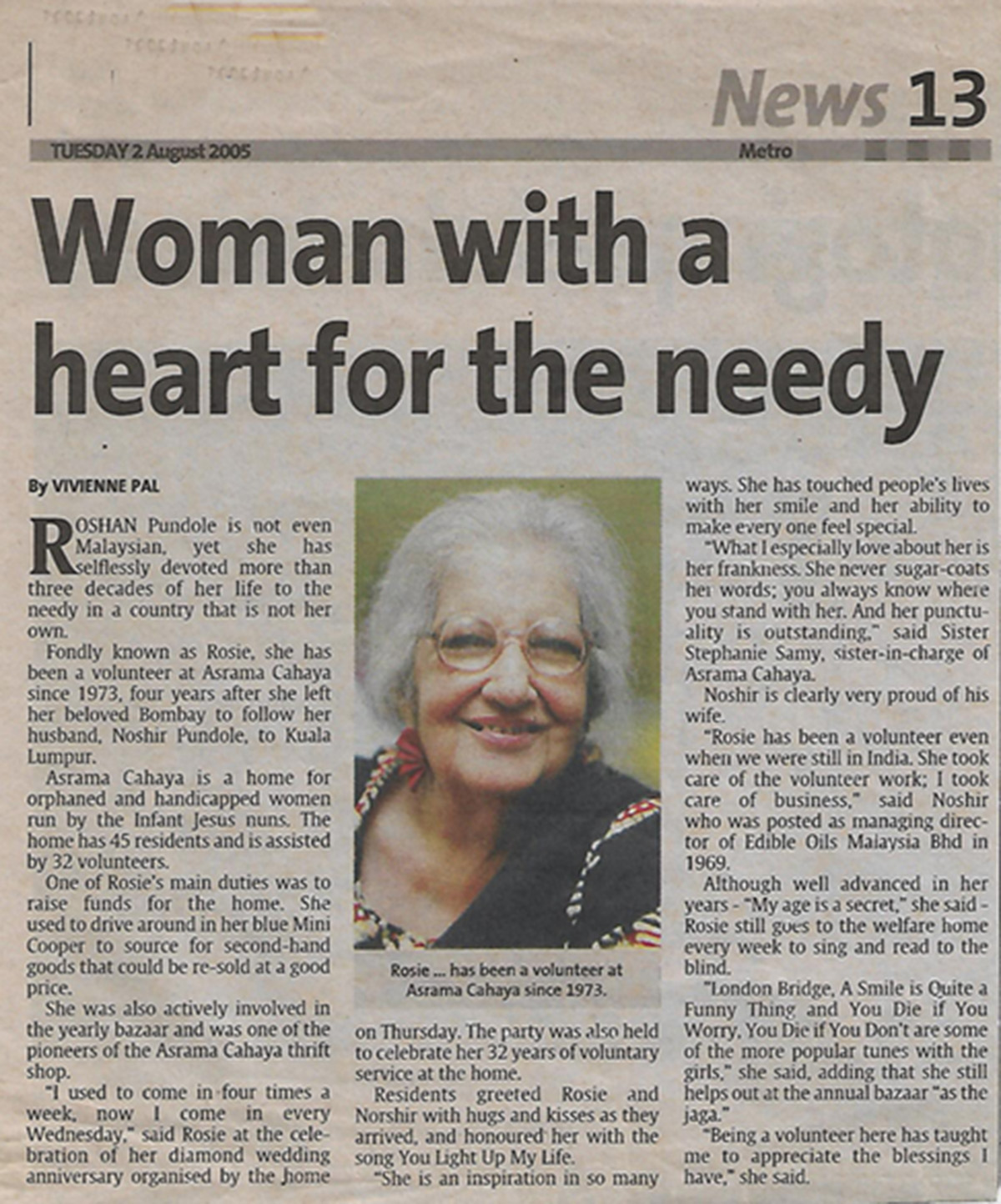 News 13

TUESDAY 2 August 2005

Metro

Woman with a heart for the needy

By VIVIENNE PAL

ROSHAN Pundole is not even Malaysian, yet she has selflessly devoted more than three decades of her life to the needy in a country that is not her own.

Fondly known as Rosie, she has been a volunteer at Asrama Cahaya since 1973, four years after she left her beloved Bombay to follow her husband, Noshir Pundole, to Kuala Lumpur.

Asrama Cahaya is a home for orphaned and handicapped women run by the Infant Jesus nuns. The home has 45 residents and is assisted by 32 volunteers.

One of Rosie's main duties was to raise funds for the home. She used to drive around in her blue Mini Cooper to source for second-hand goods that could be re-sold at a good price.

She was also actively involved in the yearly bazaar and was one of the pioneers of the Asrama Cahaya thrift shop.

"I used to come in four times a week, now I come in every Wednesday," said Rosie at the celebration of her diamond wedding anniversary organised by the home

Rosie ... has been a volunteer at Asrama Cahaya since 1973.

on Thursday. The party was also held to celebrate her 32 years of voluntary service at the home.

Residents greeted Rosie and Norshir with hugs and kisses as they arrived, and honoured her with the song You Light Up My Life.

"She is an inspiration in so many ways. She has touched people's lives with her smile and her ability to make every one feel special.

"What I especially love about her is her frankness. She never sugar-coats her words; you always know where you stand with her. And her punctuality is outstanding," said Sister Stephanie Samy, sister-in-charge of Asrama Cahaya.

Noshir is clearly very proud of his wife.

"Rosie has been a volunteer even when we were still in India. She took care of the volunteer work; I took care of business," said Noshir who was posted as managing director of Edible Oils Malaysia Bhd in 1969.

Although well advanced in her years - "My age is a secret," she said - Rosie still goes to the welfare home every week to sing and read to the blind.

"London Bridge, A Smile is Quite a Funny Thing and You Die if You Worry, You Die if You Don't are some of the more popular tunes with the girls," she said, adding that she still helps out at the annual bazaar "as the jaga."

"Being a volunteer here has taught me to appreciate the blessings I have," she said.